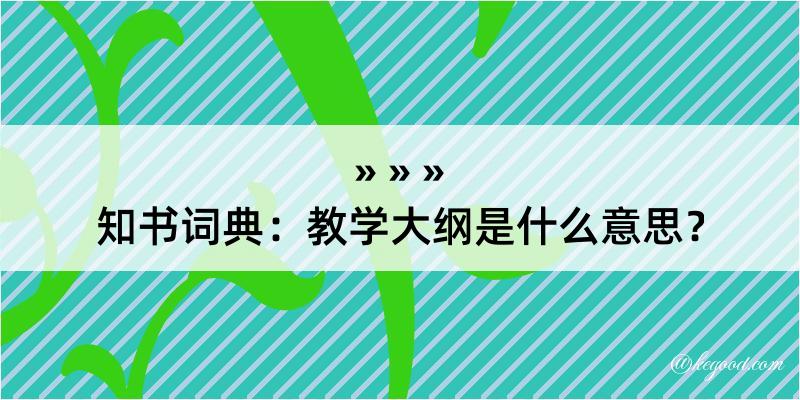 » » »
知书词典：教学大纲是什么意思？

@kegood.com